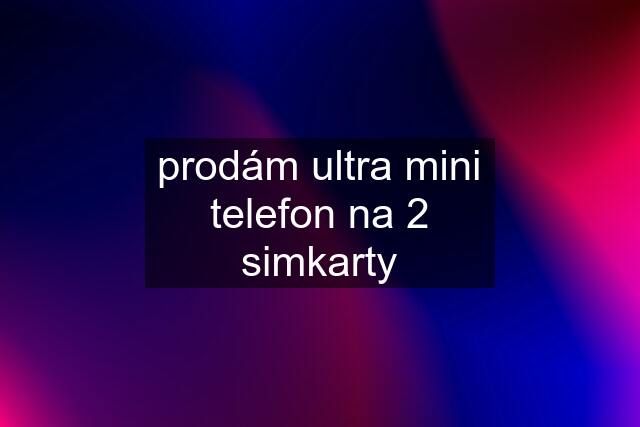 prodám ultra mini telefon na 2 simkarty